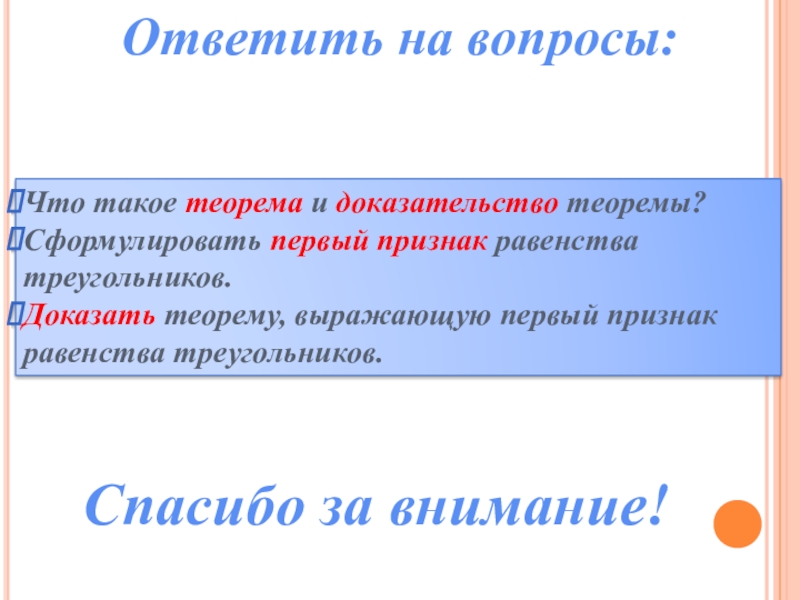 Ответить на вопросы:

Что такое теорема и доказательство теоремы?

Сформулировать первый признак равенства треугольников.

Доказать теорему, выражающую первый признак равенства треугольников.

Спасибо за внимание!